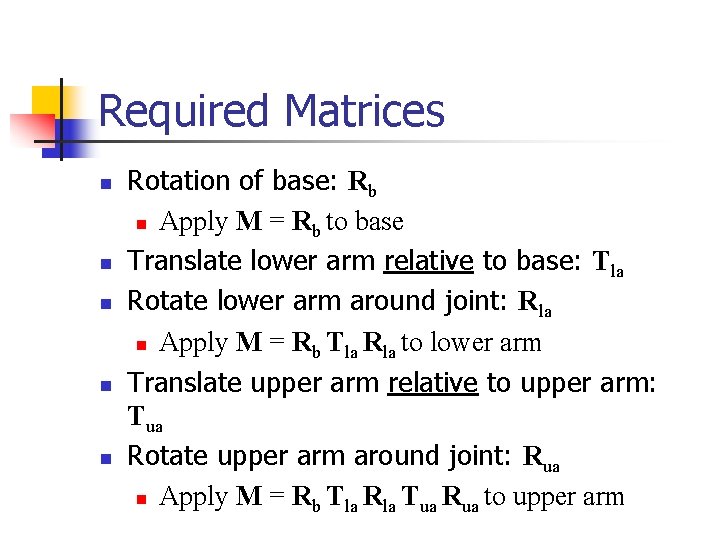 Required Matrices

• Rotation of base: $R_b$
• Apply $M = R_b$ to base
• Translate lower arm relative to base: $T_{la}$
• Rotate lower arm around joint: $R_{la}$
• Apply $M = R_b T_{la} R_{la}$ to lower arm
• Translate upper arm relative to upper arm: $T_{ua}$
• Rotate upper arm around joint: $R_{ua}$
• Apply $M = R_b T_{la} R_{la} T_{ua} R_{ua}$ to upper arm